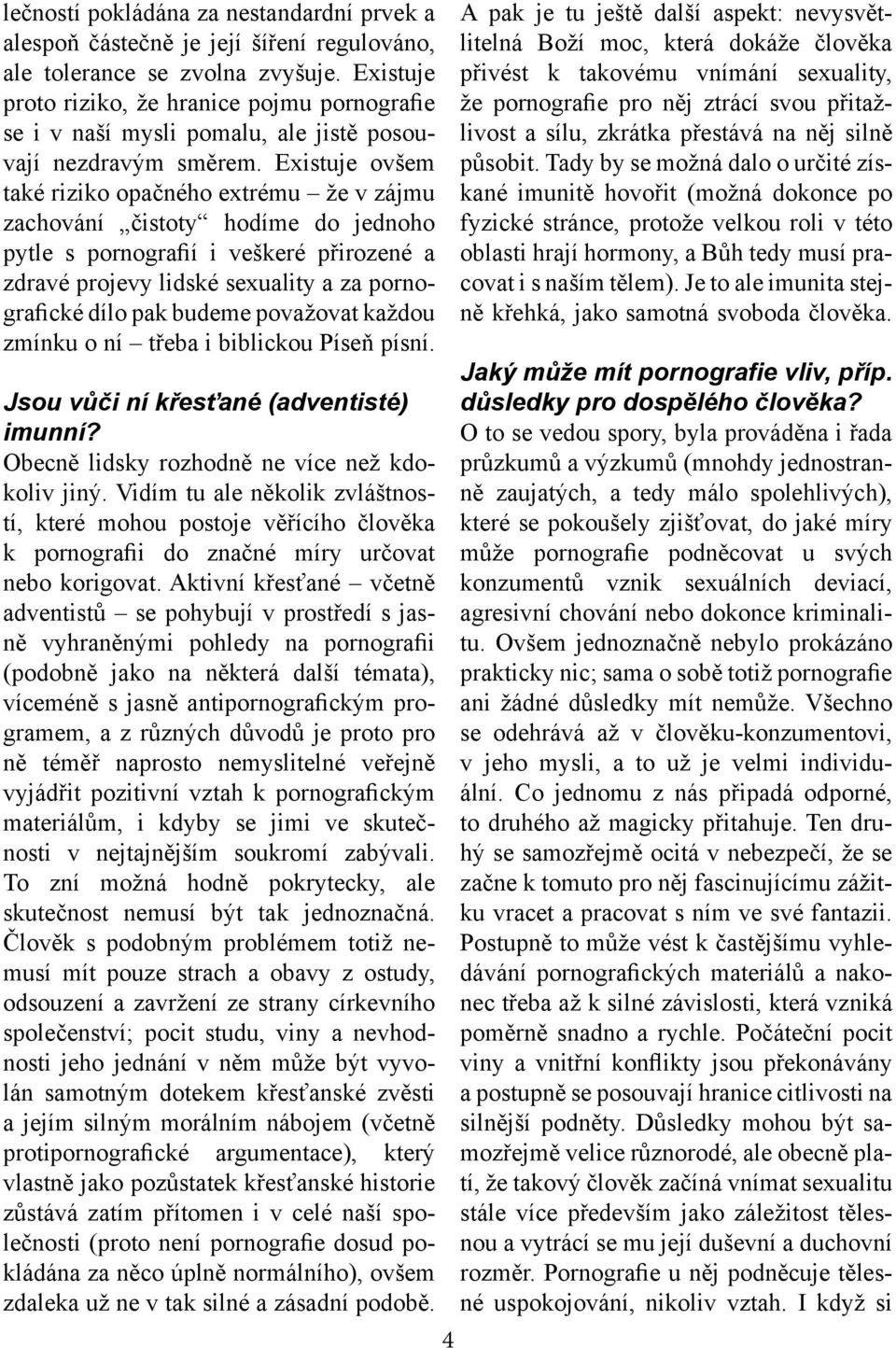 lečností pokládána za nestandardní prvek a alespoň částečně je její šíření regulováno, ale tolerance se zvolna zvyšuje. Existuje proto riziko, že hranice pojmu pornografie se i v naší mysli pomalu, ale jistě posouvají nezdravým směrem. Existuje ovšem také riziko opačného extrému – že v zájmu zachování „čistoty“ hodíme do jednoho pytle s pornografií i veškeré přirozené a zdravé projevy lidské sexuality a za pornografické dílo pak budeme považovat každou zmínku o ní – třeba i biblickou Píseň písní.

Jsou vůči ní křesťané (adventisté) imunní?

Obecně lidsky rozhodně ne více než kdokoliv jiný. Vidím tu ale několik zvláštností, které mohou postoje věřícího člověka k pornografii do značné míry určovat nebo korigovat. Aktivní křesťané – včetně adventistů – se pohybují v prostředí s jasně vyhraněnými pohledy na pornografii (podobně jako na některá další témata), víceméně s jasně antipornografickým programem, a z různých důvodů je proto pro ně téměř naprosto nemyslitelné veřejně vyjádřit pozitivní vztah k pornografickým materiálům, i kdyby se jimi ve skutečnosti v nejtajnějším soukromí zabývali. To zní možná hodně pokrytecky, ale skutečnost nemusí být tak jednoznačná. Člověk s podobným problémem totiž nemusí mít pouze strach a obavy z ostudy, odsouzení a zavržení ze strany církevního společenství; pocit studu, viny a nevhodnosti jeho jednání v něm může být vyvolán samotným dotekem křesťanské zvěsti a jejím silným morálním nábojem (včetně protipornografické argumentace), který vlastně jako pozůstatek křesťanské historie zůstává zatím přítomen i v celé naší společnosti (proto není pornografie dosud pokládána za něco úplně normálního), ovšem zdaleka už ne v tak silné a zásadní podobě.

A pak je tu ještě další aspekt: nevysvětlitelná Boží moc, která dokáže člověka přivést k takovému vnímání sexuality, že pornografie pro něj ztrácí svou přitažlivost a sílu, zkrátka přestává na něj silně působit. Tady by se možná dalo o určité získané imunitě hovořit (možná dokonce po fyzické stránce, protože velkou roli v této oblasti hrají hormony, a Bůh tedy musí pracovat i s naším tělem). Je to ale imunita stejně křehká, jako samotná svoboda člověka.

Jaký může mít pornografie vliv, příp. důsledky pro dospělého člověka?

O to se vedou spory, byla prováděna i řada průzkumů a výzkumů (mnohdy jednostranně zaujatých, a tedy málo spolehlivých), které se pokoušely zjišťovat, do jaké míry může pornografie podněcovat u svých konzumentů vznik sexuálních deviací, agresivní chování nebo dokonce kriminalitu. Ovšem jednoznačně nebylo prokázáno prakticky nic; sama o sobě totiž pornografie ani žádné důsledky mít nemůže. Všechno se odehrává až v člověku-konzumentovi, v jeho mysli, a to už je velmi individuální. Co jednomu z nás připadá odporné, to druhého až magicky přitahuje. Ten druhý se samozřejmě ocitá v nebezpečí, že se začne k tomuto pro něj fascinujícímu zážitku vracet a pracovat s ním ve své fantazii. Postupně to může vést k častějšímu vyhledávání pornografických materiálů a nakonec třeba až k silné závislosti, která vzniká poměrně snadno a rychle. Počáteční pocit viny a vnitřní konflikty jsou překonávány a postupně se posouvají hranice citlivosti na silnější podněty. Důsledky mohou být samozřejmě velice různorodé, ale obecně platí, že takový člověk začíná vnímat sexualitu stále více především jako záležitost tělesnou a vytrácí se mu její duševní a duchovní rozměr. Pornografie u něj podněcuje tělesné uspokojování, nikoliv vztah. I když si

4